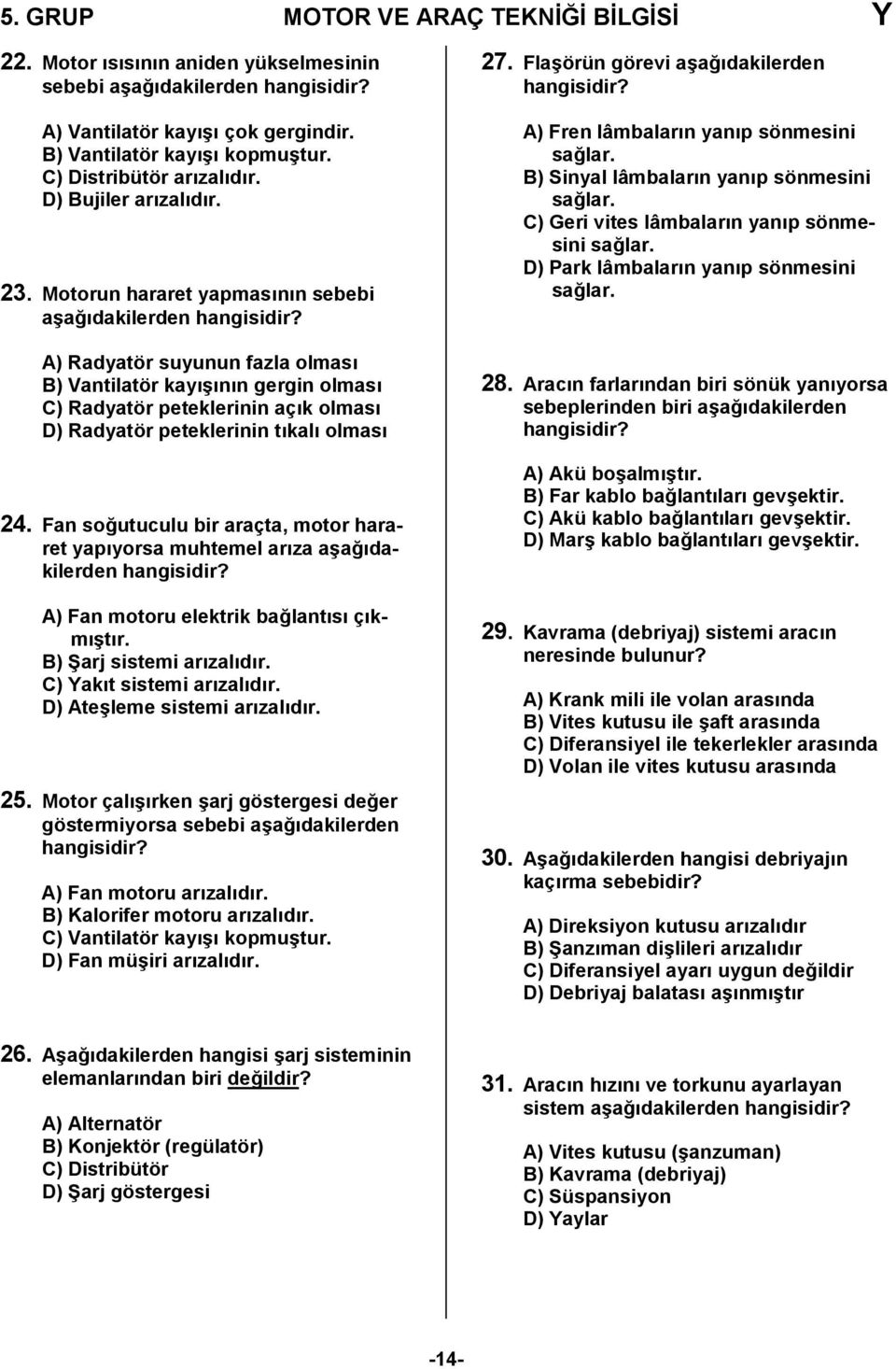 5. GRUP MOTOR VE ARAÇ TEKNİĞİ BİLGİSİ Y

22. Motor ısısının aniden yükselmesinin sebebi aşağıdakilerden hangisidir?

A) Vantilatör kayışı çok gergindir.
B) Vantilatör kayışı kopmuştur.
C) Distribütör arızalıdır.
D) Bujiler arızalıdır.

23. Motorun hararet yapmasının sebebi aşağıdakilerden hangisidir?

A) Radyatör suyunun fazla olması
B) Vantilatör kayışının gergin olması
C) Radyatör peteklerinin açık olması
D) Radyatör peteklerinin tıkalı olması

24. Fan soğutuculu bir araçta, motor hararet yapıyorsa muhtemel arıza aşağıdakilerden hangisidir?

A) Fan motoru elektrik bağlantısı çıkmıştır.
B) Şarj sistemi arızalıdır.
C) Yakıt sistemi arızalıdır.
D) Ateşleme sistemi arızalıdır.

25. Motor çalışırken şarj göstergesi değer göstermiyorsa sebebi aşağıdakilerden hangisidir?

A) Fan motoru arızalıdır.
B) Kalorifer motoru arızalıdır.
C) Vantilatör kayışı kopmuştur.
D) Fan müşiri arızalıdır.

26. Aşağıdakilerden hangisi şarj sisteminin elemanlarından biri değildir?

A) Alternatör
B) Konjektör (regülatör)
C) Distribütör
D) Şarj göstergesi

27. Flaşörün görevi aşağıdakilerden hangisidir?

A) Fren lâmbaların yanıp sönmesini sağlar.
B) Sinyal lâmbaların yanıp sönmesini sağlar.
C) Geri vites lâmbaların yanıp sönmesini sağlar.
D) Park lâmbaların yanıp sönmesini sağlar.

28. Aracın farlarından biri sönük yanıyorsa sebeplerinden biri aşağıdakilerden hangisidir?

A) Akü boşalmıştır.
B) Far kablo bağlantıları gevşektir.
C) Akü kablo bağlantıları gevşektir.
D) Marş kablo bağlantıları gevşektir.

29. Kavrama (debriyaj) sistemi aracın neresinde bulunur?

A) Krank mili ile volan arasında
B) Vites kutusu ile şaft arasında
C) Diferansiyel ile tekerlekler arasında
D) Volan ile vites kutusu arasında

30. Aşağıdakilerden hangisi debriyajın kaçırma sebebidir?

A) Direksiyon kutusu arızalıdır
B) Şanzıman dişlileri arızalıdır
C) Diferansiyel ayarı uygun değildir
D) Debriyaj balatası aşınmıştır

31. Aracın hızını ve torkunu ayarlayan sistem aşağıdakilerden hangisidir?

A) Vites kutusu (şanzuman)
B) Kavrama (debriyaj)
C) Süspansiyon
D) Yaylar

-14-